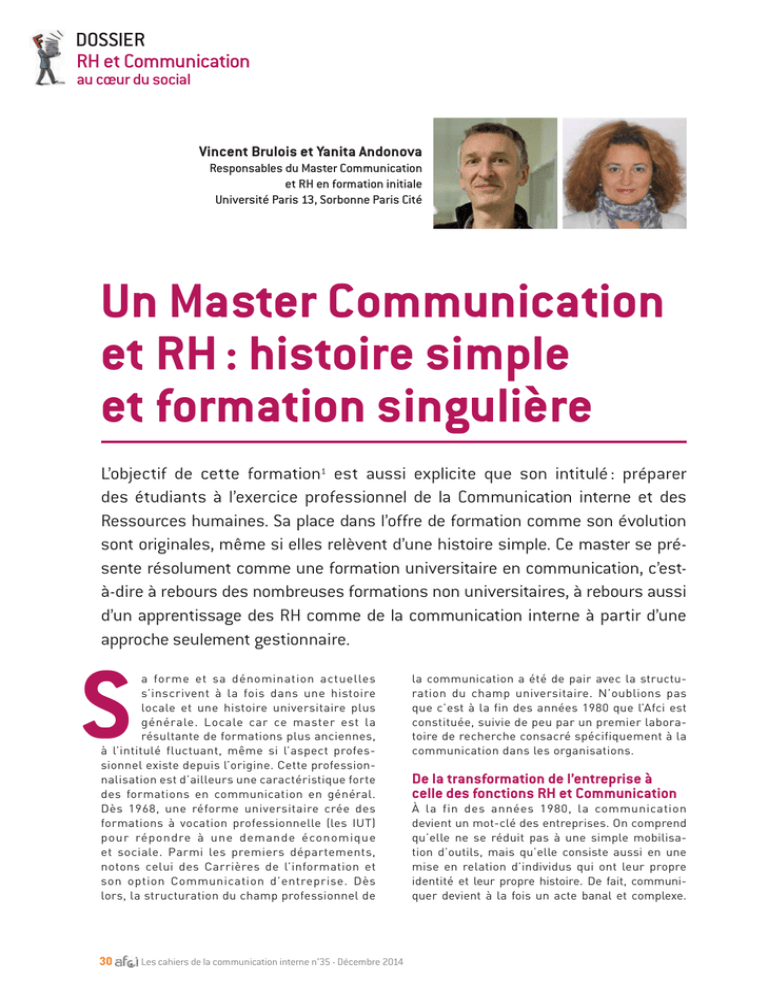 DOSSIER
RH et Communication
au cœur du social

Vincent Brulois et Yanita Andonova
Responsables du Master Communication
et RH en formation initiale
Université Paris 13, Sorbonne Paris Cité

Un Master Communication et RH : histoire simple et formation singulière

L'objectif de cette formation$^{1}$ est aussi explicite que son intitulé : préparer des étudiants à l'exercice professionnel de la Communication interne et des Ressources humaines. Sa place dans l'offre de formation comme son évolution sont originales, même si elles relèvent d'une histoire simple. Ce master se présente résolument comme une formation universitaire en communication, c'est-à-dire à rebours des nombreuses formations non universitaires, à rebours aussi d'un apprentissage des RH comme de la communication interne à partir d'une approche seulement gestionnaire.

Sa forme et sa dénomination actuelles s'inscrivent à la fois dans une histoire locale et une histoire universitaire plus générale. Locale car ce master est la résultante de formations plus anciennes, à l'intitulé fluctuant, même si l'aspect professionnel existe depuis l'origine. Cette professionnalisation est d'ailleurs une caractéristique forte des formations en communication en général. Dès 1968, une réforme universitaire crée des formations à vocation professionnelle (les IUT) pour répondre à une demande économique et sociale. Parmi les premiers départements, notons celui des Carrières de l'information et son option Communication d'entreprise. Dès lors, la structuration du champ professionnel de la communication a été de pair avec la structuration du champ universitaire. N'oublions pas que c'est à la fin des années 1980 que l'Afci est constituée, suivie de peu par un premier laboratoire de recherche consacré spécifiquement à la communication dans les organisations.

De la transformation de l'entreprise à celle des fonctions RH et Communication
À la fin des années 1980, la communication devient un mot-clé des entreprises. On comprend qu'elle ne se réduit pas à une simple mobilisation d'outils, mais qu'elle consiste aussi en une mise en relation d'individus qui ont leur propre identité et leur propre histoire. De fait, communiquer devient à la fois un acte banal et complexe.

30 afci Les cahiers de la communication interne n°35 - Décembre 2014